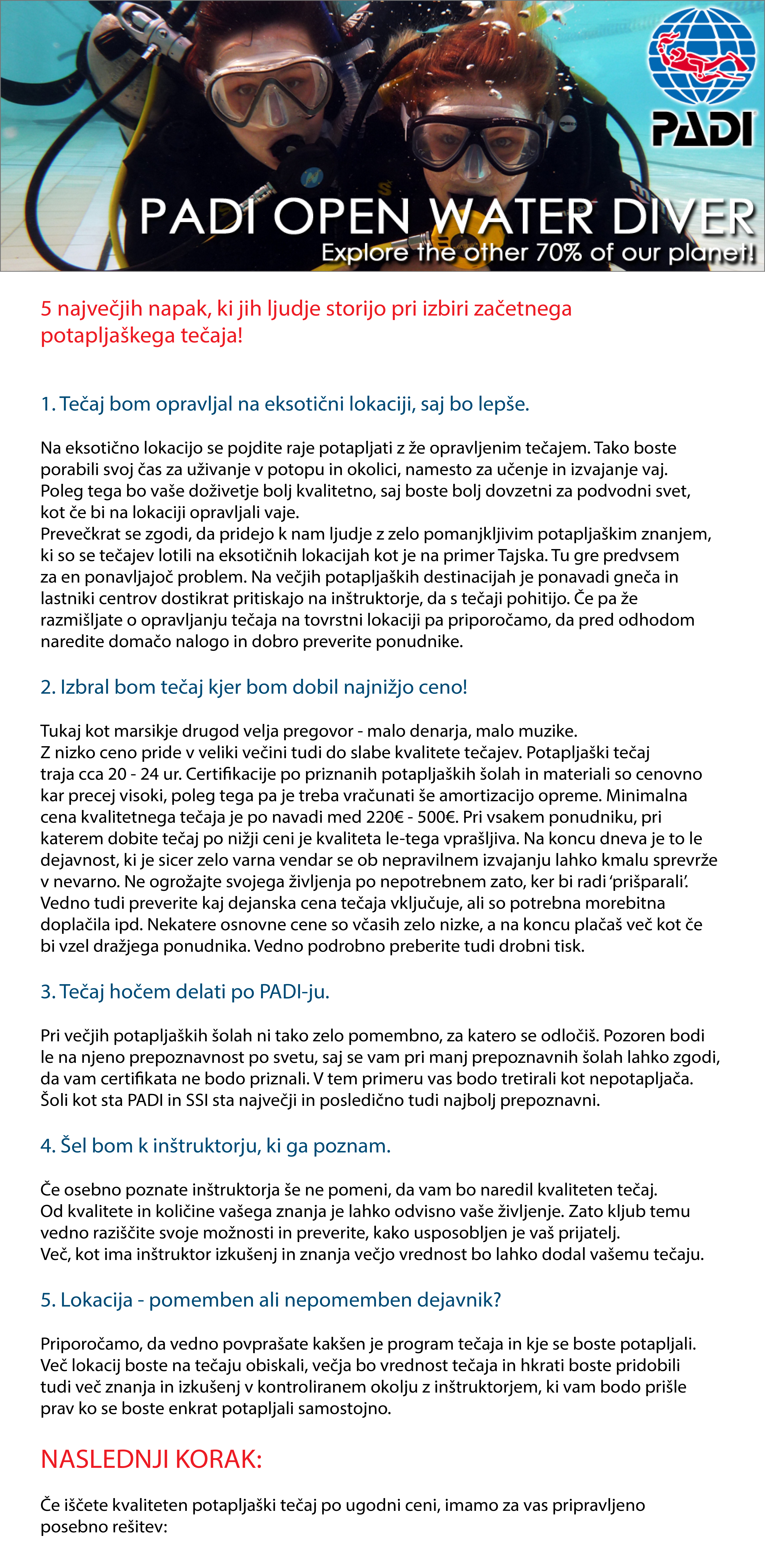 PADI

PADI OPEN WATER DIVER
Explore the other 70% of our planet!

5 največjih napak, ki jih ljudje storijo pri izbiri začetnega potapljaškega tečaja!

1. Tečaj bom opravljal na eksotični lokaciji, saj bo lepše.

Na eksotično lokacijo se pojdite raje potapljati z že opravljenim tečajem. Tako boste porabili svoj čas za uživanje v potopu in okolici, namesto za učenje in izvajanje vaj. Poleg tega bo vaše doživetje bolj kvalitetno, saj boste bolj dovzetni za podvodni svet, kot če bi na lokaciji opravljali vaje.
Prevečkrat se zgodi, da pridejo k nam ljudje z zelo pomanjkljivim potapljaškim znanjem, ki so se tečajev lotili na eksotičnih lokacijah kot je na primer Tajska. Tu gre predvsem za en ponavljajoč problem. Na večjih potapljaških destinacijah je ponavadi gneča in lastniki centrov dostikrat pritiskajo na inštruktorje, da s tečaji pohitijo. Če pa že razmišljate o opravljanju tečaja na tovrstni lokaciji pa priporočamo, da pred odhodom naredite domačo nalogo in dobro preverite ponudnike.

2. Izbral bom tečaj kjer bom dobil najnižjo ceno!

Tukaj kot marsikje drugod velja pregovor - malo denarja, malo muzike.
Z nizko ceno pride v veliki večini tudi do slabe kvalitete tečajev. Potapljaški tečaj traja cca 20 - 24 ur. Certifikacije po priznanih potapljaških šolah in materiali so cenovno kar precej visoki, poleg tega pa je treba vračunati še amortizacijo opreme. Minimalna cena kvalitetnega tečaja je po navadi med 220€ - 500€. Pri vsakem ponudniku, pri katerem dobite tečaj po nižji ceni je kvaliteta le-tega vprašljiva. Na koncu dneva je to le dejavnost, ki je sicer zelo varna vendar se ob nepravilnem izvajanju lahko kmalu sprevrže v nevarno. Ne ogrožajte svojega življenja po nepotrebnem zato, ker bi radi 'prišparali'. Vedno tudi preverite kaj dejanska cena tečaja vključuje, ali so potrebna morebitna doplačila ipd. Nekatere osnovne cene so včasih zelo nizke, a na koncu plačaš več kot če bi vzel dražjega ponudnika. Vedno podrobno preberite tudi drobni tisk.

3. Tečaj hočem delati po PADI-ju.

Pri večjih potapljaških šolah ni tako zelo pomembno, za katero se odločiš. Pozoren bodi le na njeno prepoznavnost po svetu, saj se vam pri manj prepoznavnih šolah lahko zgodi, da vam certifikata ne bodo priznali. V tem primeru vas bodo tretirali kot nepotapljača. Šoli kot sta PADI in SSI sta največji in posledično tudi najbolj prepoznavni.

4. Šel bom k inštruktorju, ki ga poznam.

Če osebno poznate inštruktorja še ne pomeni, da vam bo naredil kvaliteten tečaj.
Od kvalitete in količine vašega znanja je lahko odvisno vaše življenje. Zato kljub temu vedno raziščite svoje možnosti in preverite, kako usposobljen je vaš prijatelj.
Več, kot ima inštruktor izkušenj in znanja večjo vrednost bo lahko dodal vašemu tečaju.

5. Lokacija - pomemben ali nepomemben dejavnik?

Priporočamo, da vedno povprašate kakšen je program tečaja in kje se boste potapljali. Več lokacij boste na tečaju obiskali, večja bo vrednost tečaja in hkrati boste pridobili tudi več znanja in izkušenj v kontroliranem okolju z inštruktorjem, ki vam bodo prišle prav ko se boste enkrat potapljali samostojno.

NASLEDNJI KORAK:

Če iščete kvaliteten potapljaški tečaj po ugodni ceni, imamo za vas pripravljeno posebno rešitev: